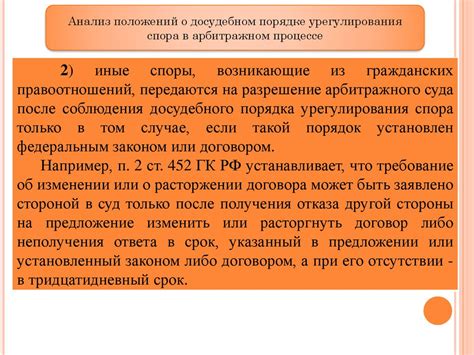 Анализ положений о досудебном порядке урегулирования спора в арбитражном процессе

2) иные споры, возникающие из гражданских правоотношений, передаются на разрешение арбитражного суда после соблюдения досудебного порядка урегулирования спора только в том случае, если такой порядок установлен федеральным законом или договором.

Например, п. 2 ст. 452 ГК РФ устанавливает, что требование об изменении или о расторжении договора может быть заявлено стороной в суд только после получения отказа другой стороны на предложение изменить или расторгнуть договор либо неполучения ответа в срок, указанный в предложении или установленный законом либо договором, а при его отсутствии - в тридцатидневный срок.